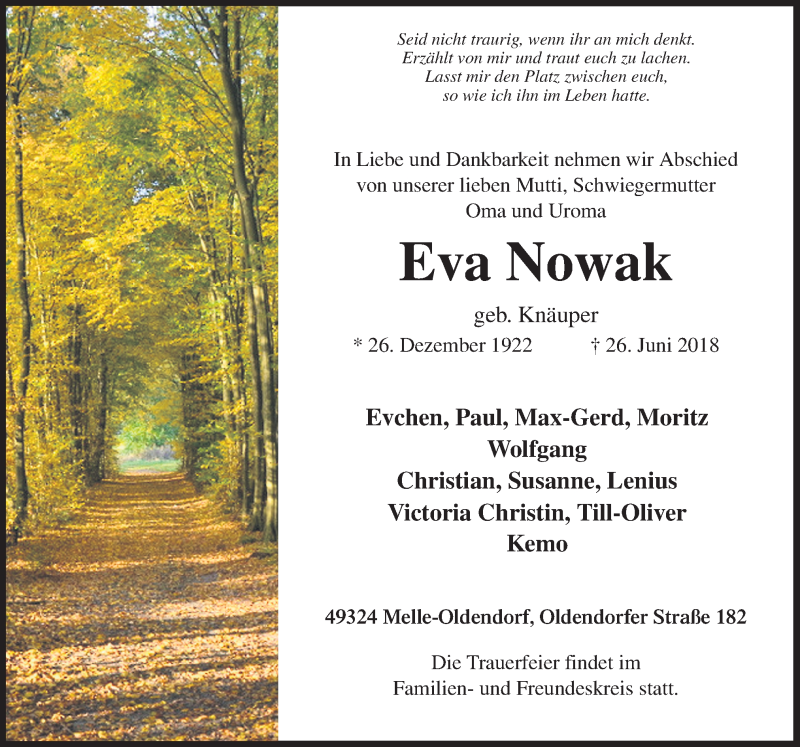 Seid nicht traurig, wenn ihr an mich denkt.
Erzählt von mir und traut euch zu lachen.
Lasst mir den Platz zwischen euch,
so wie ich ihn im Leben hatte.

In Liebe und Dankbarkeit nehmen wir Abschied von unserer lieben Mutti, Schwiegermutter Oma und Uroma

Eva Nowak

geb. Knäuper

* 26. Dezember 1922 † 26. Juni 2018

Evchen, Paul, Max-Gerd, Moritz
Wolfgang
Christian, Susanne, Lenius
Victoria Christin, Till-Oliver
Kemo

49324 Melle-Oldendorf, Oldendorfer Straße 182

Die Trauerfeier findet im Familien- und Freundeskreis statt.